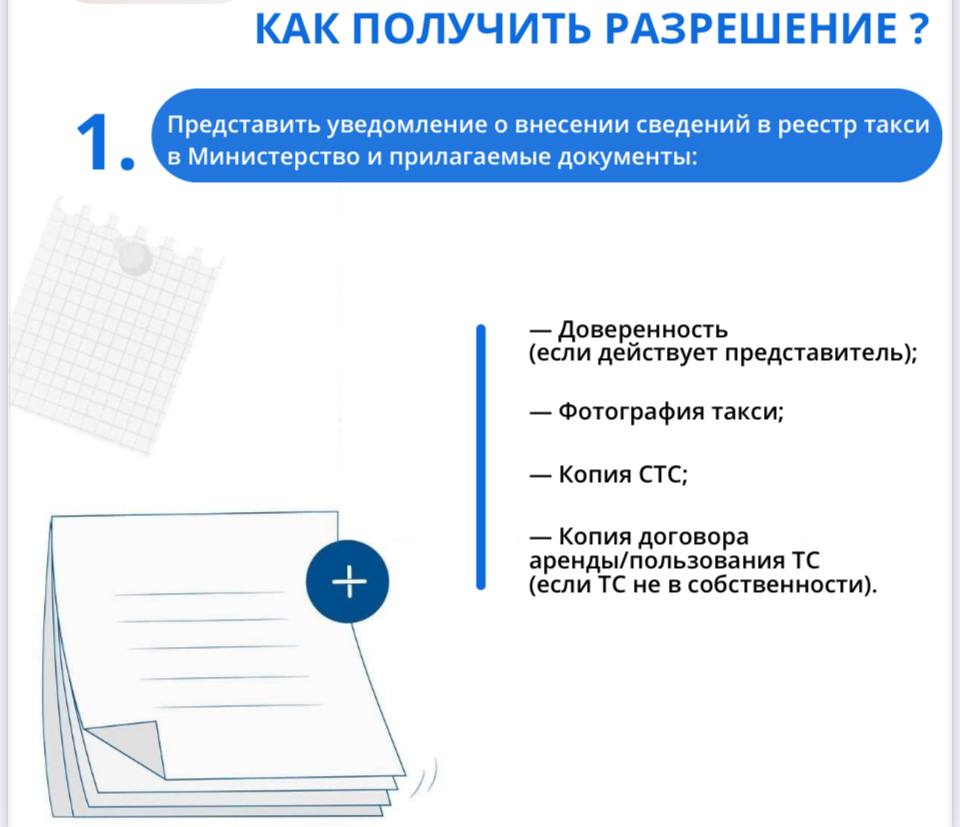 КАК ПОЛУЧИТЬ РАЗРЕШЕНИЕ ?

1. Представить уведомление о внесении сведений в реестр такси в Министерство и прилагаемые документы:

— Доверенность (если действует представитель);

— Фотография такси;

— Копия СТС;

— Копия договора аренды/пользования ТС (если ТС не в собственности).

+